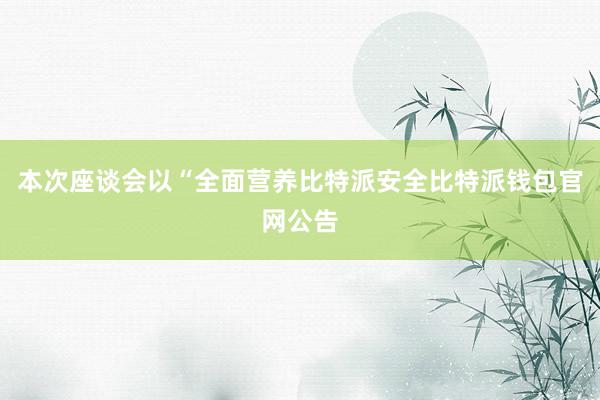 本次座谈会以“全面营养比特派安全比特派钱包官网公告